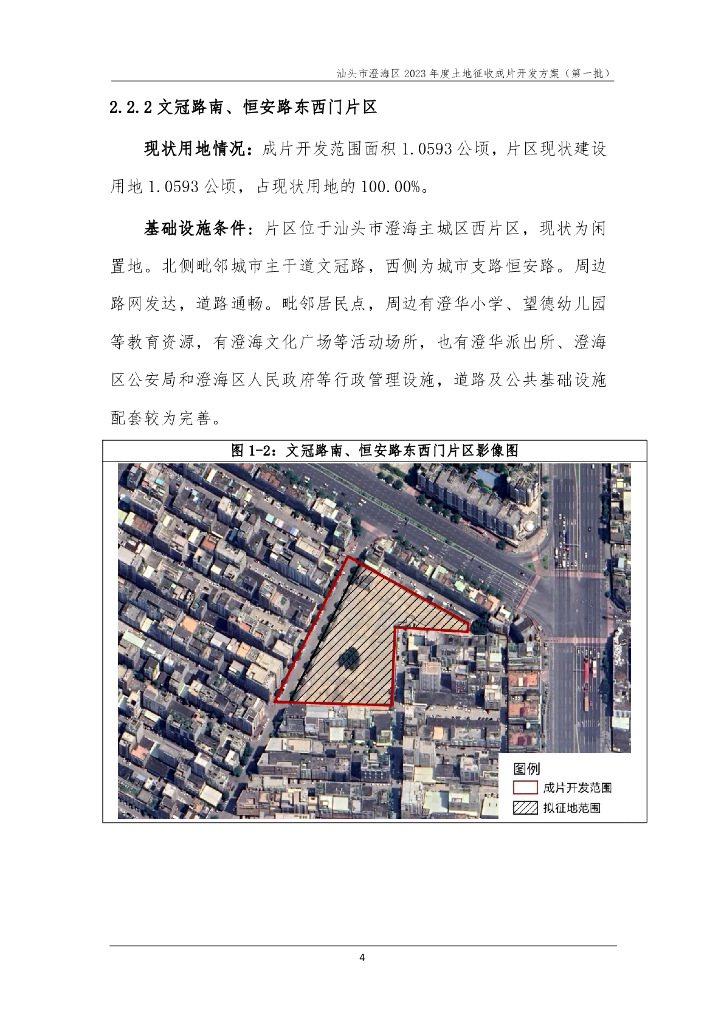 汕头市澄海区 2023 年度土地征收成片开发方案（第一批）

2.2.2 文冠路南、恒安路东西门片区

现状用地情况：成片开发范围面积 1.0593 公顷，片区现状建设用地 1.0593 公顷，占现状用地的 100.00%。

基础设施条件：片区位于汕头市澄海主城区西片区，现状为闲置地。北侧毗邻城市主干道文冠路，西侧为城市支路恒安路。周边路网发达，道路通畅。毗邻居民点，周边有澄华小学、望德幼儿园等教育资源，有澄海文化广场等活动场所，也有澄华派出所、澄海区公安局和澄海区人民政府等行政管理设施，道路及公共基础设施配套较为完善。

图 1-2：文冠路南、恒安路东西门片区影像图

图例
成片开发范围
拟征地范围

4